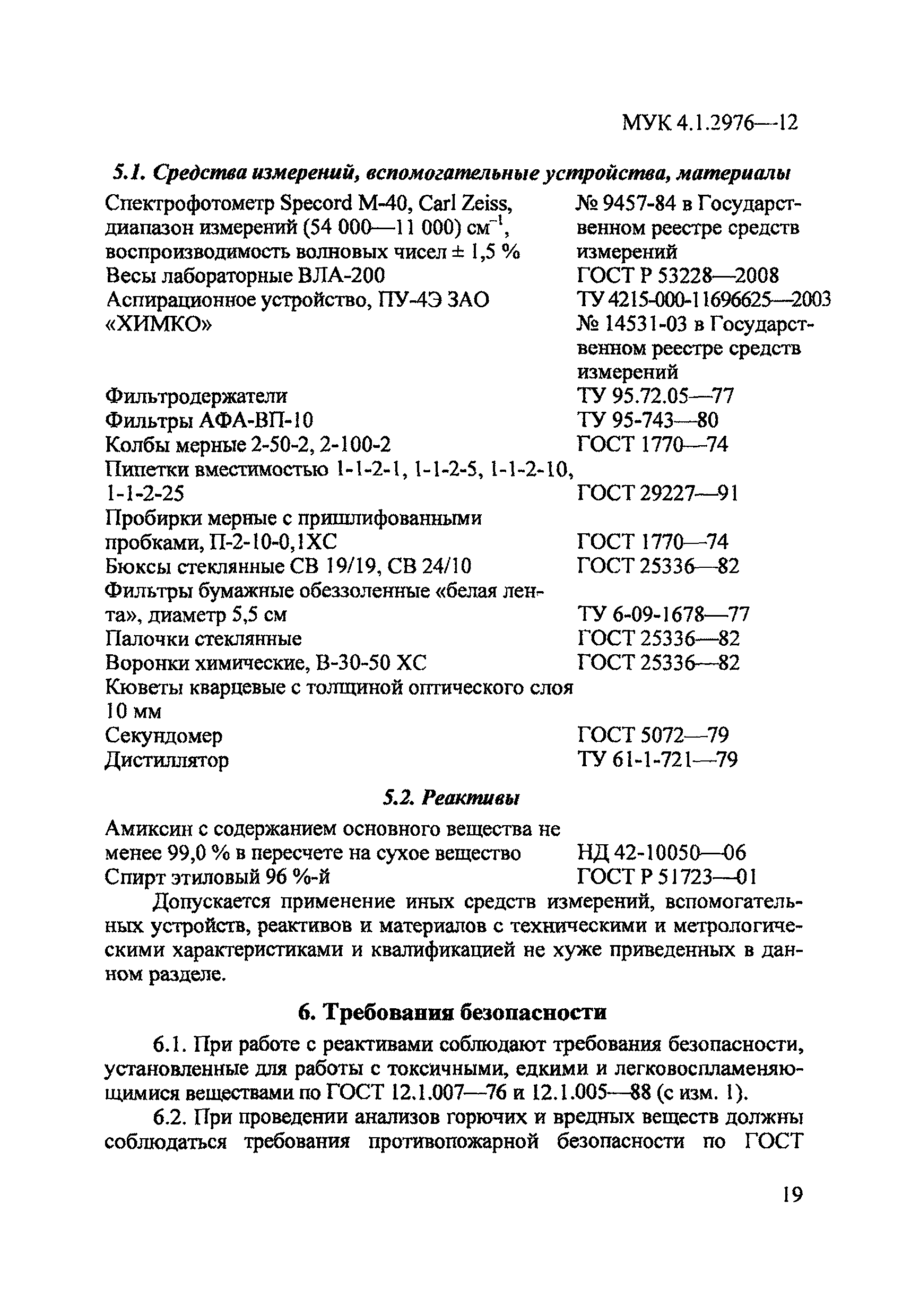 МУК 4.1.2976—12

5.1. Средства измерений, вспомогательные устройства, материалы

| | |
|---|---|
| Спектрофотометр Specord M-40, Carl Zeiss, диапазон измерений (54 000—11 000) $см^{-1}$, воспроизводимость волновых чисел ± 1,5 % | № 9457-84 в Государственном реестре средств измерений |
| Весы лабораторные ВЛА-200 | ГОСТ Р 53228—2008 |
| Аспирационное устройство, ПУ-4Э ЗАО «ХИМКО» | ТУ 4215-000-11696625—2003 № 14531-03 в Государственном реестре средств измерений |
| Фильтродержатели | ТУ 95.72.05—77 |
| Фильтры АФА-ВП-10 | ТУ 95-743—80 |
| Колбы мерные 2-50-2, 2-100-2 | ГОСТ 1770—74 |
| Пипетки вместимостью 1-1-2-1, 1-1-2-5, 1-1-2-10, 1-1-2-25 | ГОСТ 29227—91 |
| Пробирки мерные с пришлифованными пробками, П-2-10-0,1ХС | ГОСТ 1770—74 |
| Бюксы стеклянные СВ 19/19, СВ 24/10 | ГОСТ 25336—82 |
| Фильтры бумажные обеззоленные «белая лента», диаметр 5,5 см | ТУ 6-09-1678—77 |
| Палочки стеклянные | ГОСТ 25336—82 |
| Воронки химические, В-30-50 ХС | ГОСТ 25336—82 |
| Кюветы кварцевые с толщиной оптического слоя 10 мм | |
| Секундомер | ГОСТ 5072—79 |
| Дистиллятор | ТУ 61-1-721—79 |

5.2. Реактивы

| | |
|---|---|
| Амиксин с содержанием основного вещества не менее 99,0 % в пересчете на сухое вещество | НД 42-10050—06 |
| Спирт этиловый 96 %-й | ГОСТ Р 51723—01 |

Допускается применение иных средств измерений, вспомогательных устройств, реактивов и материалов с техническими и метрологическими характеристиками и квалификацией не хуже приведенных в данном разделе.

6. Требования безопасности

6.1. При работе с реактивами соблюдают требования безопасности, установленные для работы с токсичными, едкими и легковоспламеняющимися веществами по ГОСТ 12.1.007—76 и 12.1.005—88 (с изм. 1).

6.2. При проведении анализов горючих и вредных веществ должны соблюдаться требования противопожарной безопасности по ГОСТ

19